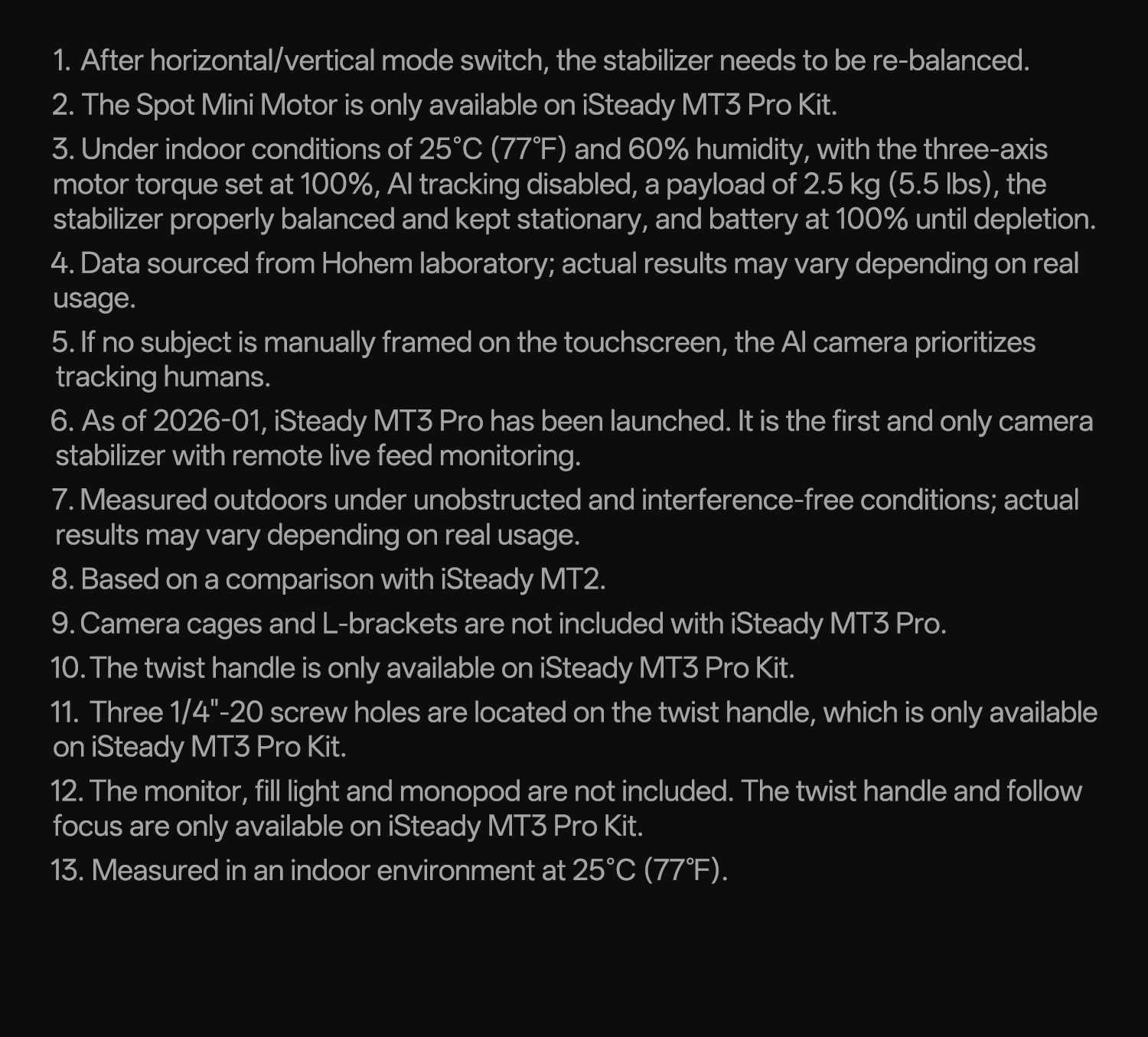 1. After horizontal/vertical mode switch, the stabilizer needs to be re-balanced.

2. The Spot Mini Motor is only available on iSteady MT3 Pro Kit.

3. Under indoor conditions of 25°C (77°F) and 60% humidity, with the three-axis motor torque set at 100%, AI tracking disabled, a payload of 2.5 kg (5.5 lbs), the stabilizer properly balanced and kept stationary, and battery at 100% until depletion.

4. Data sourced from Hohem laboratory; actual results may vary depending on real usage.

5. If no subject is manually framed on the touchscreen, the AI camera prioritizes tracking humans.

6. As of 2026-01, iSteady MT3 Pro has been launched. It is the first and only camera stabilizer with remote live feed monitoring.

7. Measured outdoors under unobstructed and interference-free conditions; actual results may vary depending on real usage.

8. Based on a comparison with iSteady MT2.

9. Camera cages and L-brackets are not included with iSteady MT3 Pro.

10. The twist handle is only available on iSteady MT3 Pro Kit.

11. Three 1/4"-20 screw holes are located on the twist handle, which is only available on iSteady MT3 Pro Kit.

12. The monitor, fill light and monopod are not included. The twist handle and follow focus are only available on iSteady MT3 Pro Kit.

13. Measured in an indoor environment at 25°C (77°F).